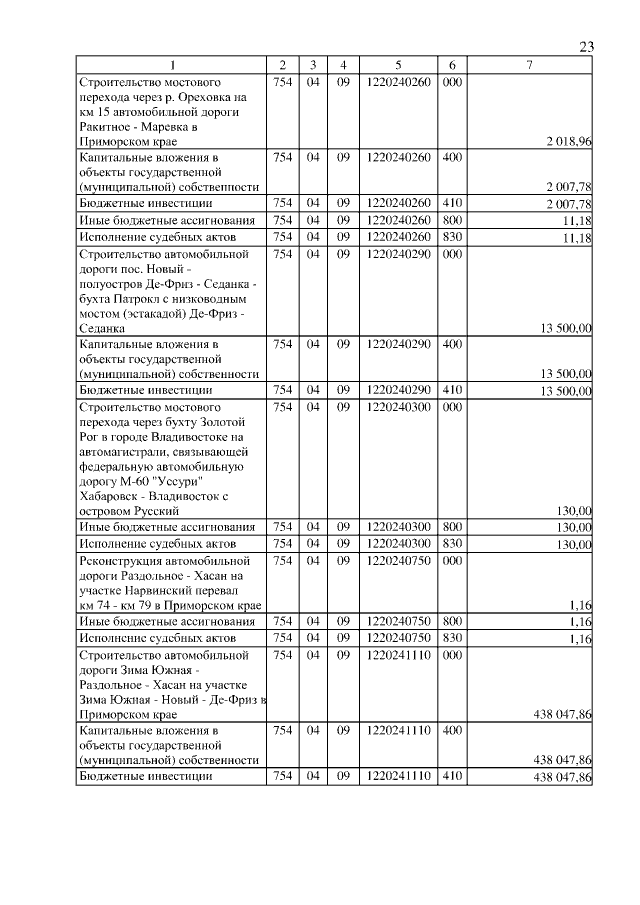 23

| 1 | 2 | 3 | 4 | 5 | 6 | 7 |
|---|---|---|---|---|---|---|
| Строительство мостового перехода через р. Ореховка на км 15 автомобильной дороги Ракитное - Маревка в Приморском крае | 754 | 04 | 09 | 1220240260 | 000 | 2 018,96 |
| Капитальные вложения в объекты государственной (муниципальной) собственности | 754 | 04 | 09 | 1220240260 | 400 | 2 007,78 |
| Бюджетные инвестиции | 754 | 04 | 09 | 1220240260 | 410 | 2 007,78 |
| Иные бюджетные ассигнования | 754 | 04 | 09 | 1220240260 | 800 | 11,18 |
| Исполнение судебных актов | 754 | 04 | 09 | 1220240260 | 830 | 11,18 |
| Строительство автомобильной дороги пос. Новый - полуостров Де-Фриз - Седанка - бухта Патрокл с низководным мостом (эстакадой) Де-Фриз - Седанка | 754 | 04 | 09 | 1220240290 | 000 | 13 500,00 |
| Капитальные вложения в объекты государственной (муниципальной) собственности | 754 | 04 | 09 | 1220240290 | 400 | 13 500,00 |
| Бюджетные инвестиции | 754 | 04 | 09 | 1220240290 | 410 | 13 500,00 |
| Строительство мостового перехода через бухту Золотой Рог в городе Владивостоке на автомагистрали, связывающей федеральную автомобильную дорогу М-60 "Уссури" Хабаровск - Владивосток с островом Русский | 754 | 04 | 09 | 1220240300 | 000 | 130,00 |
| Иные бюджетные ассигнования | 754 | 04 | 09 | 1220240300 | 800 | 130,00 |
| Исполнение судебных актов | 754 | 04 | 09 | 1220240300 | 830 | 130,00 |
| Реконструкция автомобильной дороги Раздольное - Хасан на участке Нарвинский перевал км 74 - км 79 в Приморском крае | 754 | 04 | 09 | 1220240750 | 000 | 1,16 |
| Иные бюджетные ассигнования | 754 | 04 | 09 | 1220240750 | 800 | 1,16 |
| Исполнение судебных актов | 754 | 04 | 09 | 1220240750 | 830 | 1,16 |
| Строительство автомобильной дороги Зима Южная - Раздольное - Хасан на участке Зима Южная - Новый - Де-Фриз в Приморском крае | 754 | 04 | 09 | 1220241110 | 000 | 438 047,86 |
| Капитальные вложения в объекты государственной (муниципальной) собственности | 754 | 04 | 09 | 1220241110 | 400 | 438 047,86 |
| Бюджетные инвестиции | 754 | 04 | 09 | 1220241110 | 410 | 438 047,86 |